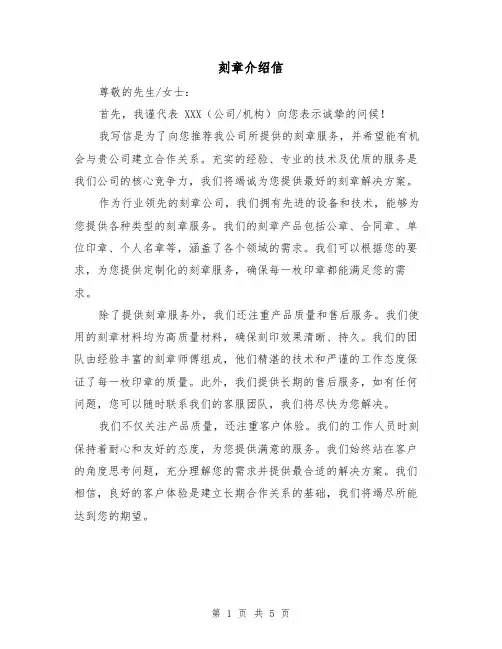 刻章介绍信

尊敬的先生/女士：

首先，我谨代表 XXX（公司/机构）向您表示诚挚的问候！

我写信是为了向您推荐我公司所提供的刻章服务，并希望能有机会与贵公司建立合作关系。充实的经验、专业的技术及优质的服务是我们公司的核心竞争力，我们将竭诚为您提供最好的刻章解决方案。

作为行业领先的刻章公司，我们拥有先进的设备和技术，能够为您提供各种类型的刻章服务。我们的刻章产品包括公章、合同章、单位印章、个人名章等，涵盖了各个领域的需求。我们可以根据您的要求，为您提供定制化的刻章服务，确保每一枚印章都能满足您的需求。

除了提供刻章服务外，我们还注重产品质量和售后服务。我们使用的刻章材料均为高质量材料，确保刻印效果清晰、持久。我们的团队由经验丰富的刻章师傅组成，他们精湛的技术和严谨的工作态度保证了每一枚印章的质量。此外，我们提供长期的售后服务，如有任何问题，您可以随时联系我们的客服团队，我们将尽快为您解决。

我们不仅关注产品质量，还注重客户体验。我们的工作人员时刻保持着耐心和友好的态度，为您提供满意的服务。我们始终站在客户的角度思考问题，充分理解您的需求并提供最合适的解决方案。我们相信，良好的客户体验是建立长期合作关系的基础，我们将竭尽所能达到您的期望。

第 1 页 共 5 页